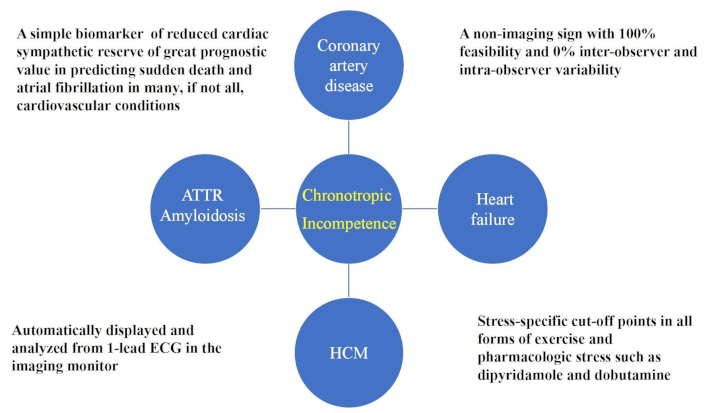 A simple biomarker of reduced cardiac sympathetic reserve of great prognostic value in predicting sudden death and atrial fibrillation in many, if not all, cardiovascular conditions

Coronary artery disease

A non-imaging sign with 100% feasibility and 0% inter-observer and intra-observer variability

ATTR Amyloidosis

Chronotropic Incompetence

Heart failure

Automatically displayed and analyzed from 1-lead ECG in the imaging monitor

HCM

Stress-specific cut-off points in all forms of exercise and pharmacologic stress such as dipyridamole and dobutamine